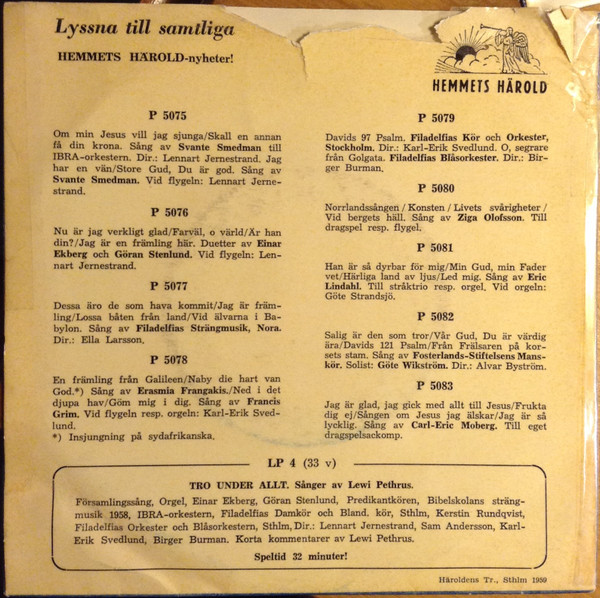 Lyssna till samtliga

HEMMETS HÄROLD-nyheter!

HEMMETS HÄROLD

P 5075

Om min Jesus vill jag sjunga/Skall en annan få din krona. Sång av Svante Smedman till IBRA-orkestern. Dir.: Lennart Jernestrand. Jag har en vän/Store Gud, Du är god. Sång av Svante Smedman. Vid flygeln: Lennart Jernestrand.

P 5076

Nu är jag verkligt glad/Farväl, o värld/Är han din?/Jag är en främling här. Duetter av Einar Ekberg och Göran Stenlund. Vid flygeln: Lennart Jernestrand.

P 5077

Dessa äro de som hava kommit/Jag är främling/Lossa båten från land/Vid älvarna i Babylon. Sång av Filadelfias Strängmusik, Nora. Dir.: Ella Larsson.

P 5078

En främling från Galileen/Naby die hart van God.*) Sång av Erasmia Frangakis./Ned i det djupa hav/Göm mig i dig. Sång av Francis Grim. Vid flygeln resp. orgeln: Karl-Erik Svedlund.
*) Insjungning på sydafrikanska.

P 5079

Davids 97 Psalm. Filadelfias Kör och Orkester, Stockholm. Dir.: Karl-Erik Svedlund. O, segrare från Golgata. Filadelfias Blåsorkester. Dir.: Birger Burman.

P 5080

Norrlandssången / Konsten / Livets svårigheter / Vid bergets häll. Sång av Ziga Olofsson. Till dragspel resp. flygel.

P 5081

Han är så dyrbar för mig/Min Gud, min Fader vet/Härliga land av ljus/Led mig. Sång av Eric Lindahl. Till stråktrio resp. orgel. Vid orgeln: Göte Strandsjö.

P 5082

Salig är den som tror/Vår Gud, Du är värdig ära/Davids 121 Psalm/Från Frälsaren på korsets stam. Sång av Fosterlands-Stiftelsens Manskör. Solist: Göte Wikström. Dir.: Alvar Byström.

P 5083

Jag är glad, jag gick med allt till Jesus/Frukta dig ej/Sången om Jesus jag älskar/Jag är så lycklig. Sång av Carl-Eric Moberg. Till eget dragspelsackomp.

LP 4 (33 v)

TRO UNDER ALLT. Sånger av Lewi Pethrus.

Församlingssång, Orgel, Einar Ekberg, Göran Stenlund, Predikantkören, Bibelskolans strängmusik 1958, IBRA-orkestern, Filadelfias Damkör och Bland. kör, Sthlm, Kerstin Rundqvist, Filadelfias Orkester och Blåsorkestern, Sthlm, Dir.: Lennart Jernestrand, Sam Andersson, Karl-Erik Svedlund, Birger Burman. Korta kommentarer av Lewi Pethrus.

Speltid 32 minuter!

Häroldens Tr., Sthlm 1959